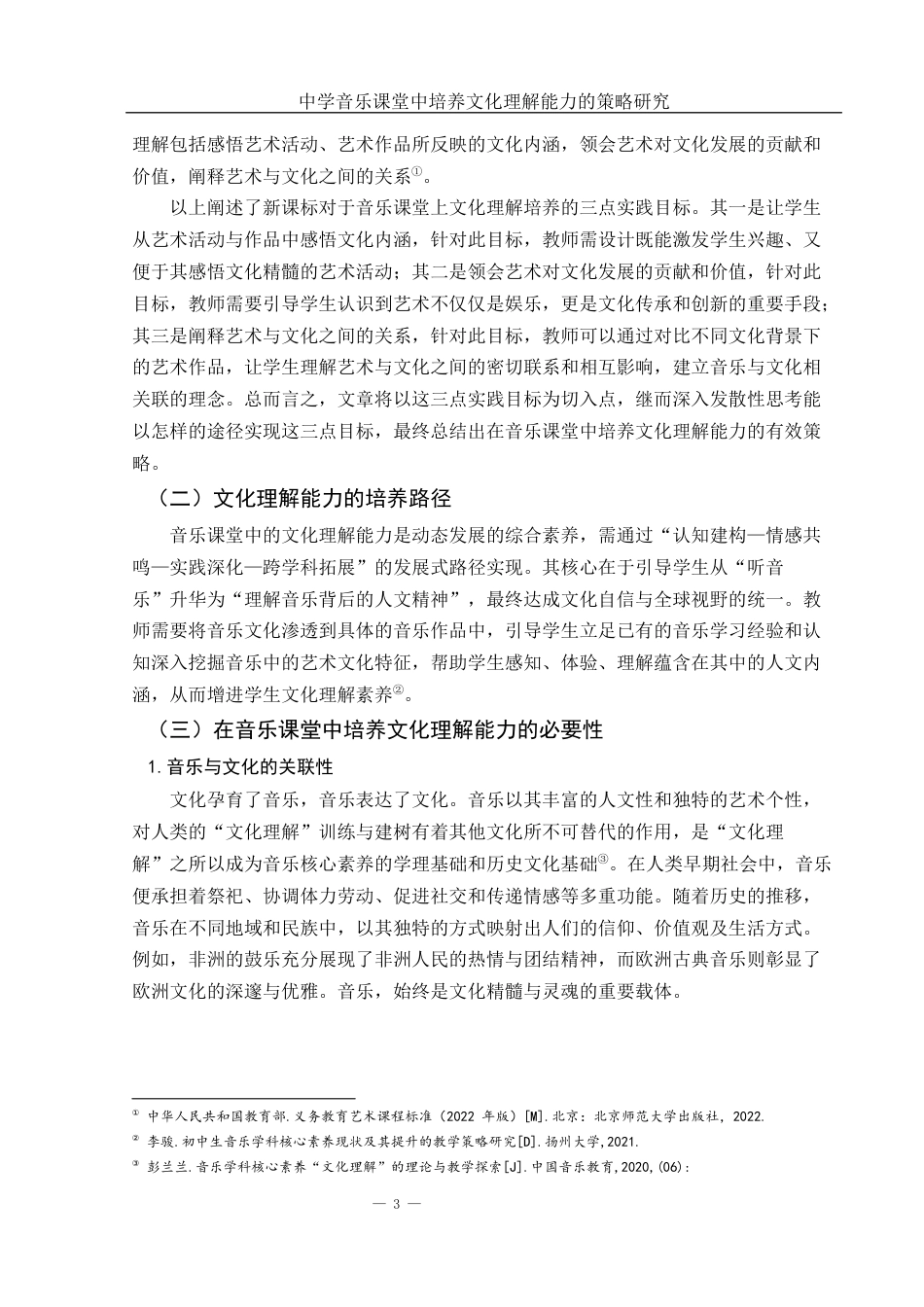 中学音乐课堂中培养文化理解能力的策略研究

理解包括感悟艺术活动、艺术作品所反映的文化内涵，领会艺术对文化发展的贡献和价值，阐释艺术与文化之间的关系①。

以上阐述了新课标对于音乐课堂上文化理解培养的三点实践目标。其一是让学生从艺术活动与作品中感悟文化内涵，针对此目标，教师需设计既能激发学生兴趣、又便于其感悟文化精髓的艺术活动；其二是领会艺术对文化发展的贡献和价值，针对此目标，教师需要引导学生认识到艺术不仅仅是娱乐，更是文化传承和创新的重要手段；其三是阐释艺术与文化之间的关系，针对此目标，教师可以通过对比不同文化背景下的艺术作品，让学生理解艺术与文化之间的密切联系和相互影响，建立音乐与文化相关联的理念。总而言之，文章将以这三点实践目标为切入点，继而深入发散性思考能以怎样的途径实现这三点目标，最终总结出在音乐课堂中培养文化理解能力的有效策略。

（二）文化理解能力的培养路径

音乐课堂中的文化理解能力是动态发展的综合素养，需通过“认知建构—情感共鸣—实践深化—跨学科拓展”的发展式路径实现。其核心在于引导学生从“听音乐”升华为“理解音乐背后的人文精神”，最终达成文化自信与全球视野的统一。教师需要将音乐文化渗透到具体的音乐作品中，引导学生立足已有的音乐学习经验和认知深入挖掘音乐中的艺术文化特征，帮助学生感知、体验、理解蕴含在其中的人文内涵，从而增进学生文化理解素养②。

（三）在音乐课堂中培养文化理解能力的必要性

1.音乐与文化的关联性

文化孕育了音乐，音乐表达了文化。音乐以其丰富的人文性和独特的艺术个性，对人类的“文化理解”训练与建树有着其他文化所不可替代的作用，是“文化理解”之所以成为音乐核心素养的学理基础和历史文化基础③。在人类早期社会中，音乐便承担着祭祀、协调体力劳动、促进社交和传递情感等多重功能。随着历史的推移，音乐在不同地域和民族中，以其独特的方式映射出人们的信仰、价值观及生活方式。例如，非洲的鼓乐充分展现了非洲人民的热情与团结精神，而欧洲古典音乐则彰显了欧洲文化的深邃与优雅。音乐，始终是文化精髓与灵魂的重要载体。

① 中华人民共和国教育部.义务教育艺术课程标准（2022 年版）[M].北京：北京师范大学出版社，2022.

② 李骏.初中生音乐学科核心素养现状及其提升的教学策略研究[D].扬州大学,2021.

③ 彭兰兰.音乐学科核心素养“文化理解”的理论与教学探索[J].中国音乐教育,2020,(06):

— 3 —